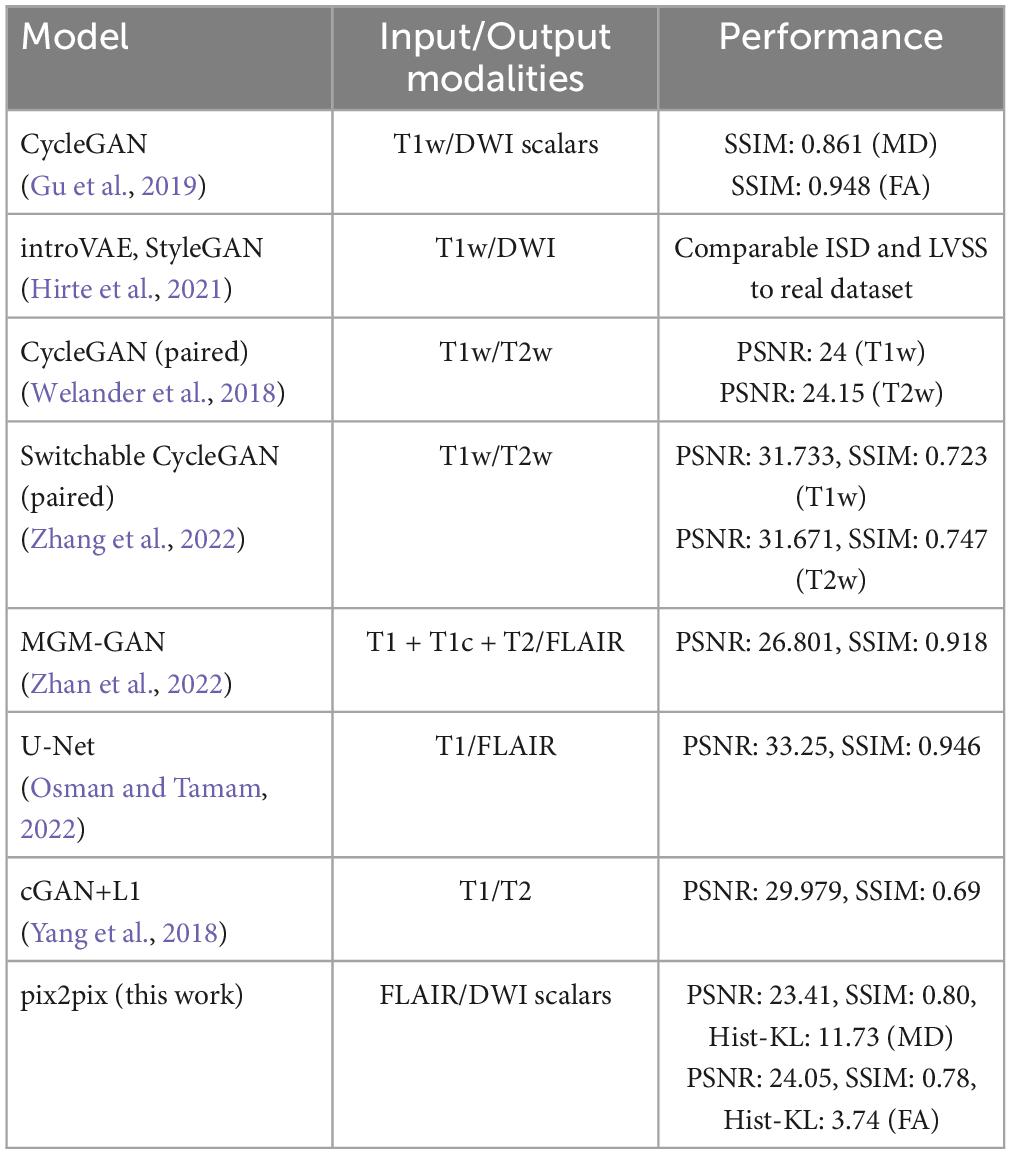 | Model | Input/Output modalities | Performance |
|---|---|---|
| CycleGAN (Gu et al., 2019) | T1w/DWI scalars | SSIM: 0.861 (MD) SSIM: 0.948 (FA) |
| introVAE, StyleGAN (Hirte et al., 2021) | T1w/DWI | Comparable ISD and LVSS to real dataset |
| CycleGAN (paired) (Welander et al., 2018) | T1w/T2w | PSNR: 24 (T1w) PSNR: 24.15 (T2w) |
| Switchable CycleGAN (paired) (Zhang et al., 2022) | T1w/T2w | PSNR: 31.733, SSIM: 0.723 (T1w) PSNR: 31.671, SSIM: 0.747 (T2w) |
| MGM-GAN (Zhan et al., 2022) | T1 + T1c + T2/FLAIR | PSNR: 26.801, SSIM: 0.918 |
| U-Net (Osman and Tamam, 2022) | T1/FLAIR | PSNR: 33.25, SSIM: 0.946 |
| cGAN+L1 (Yang et al., 2018) | T1/T2 | PSNR: 29.979, SSIM: 0.69 |
| pix2pix (this work) | FLAIR/DWI scalars | PSNR: 23.41, SSIM: 0.80, Hist-KL: 11.73 (MD) PSNR: 24.05, SSIM: 0.78, Hist-KL: 3.74 (FA) |